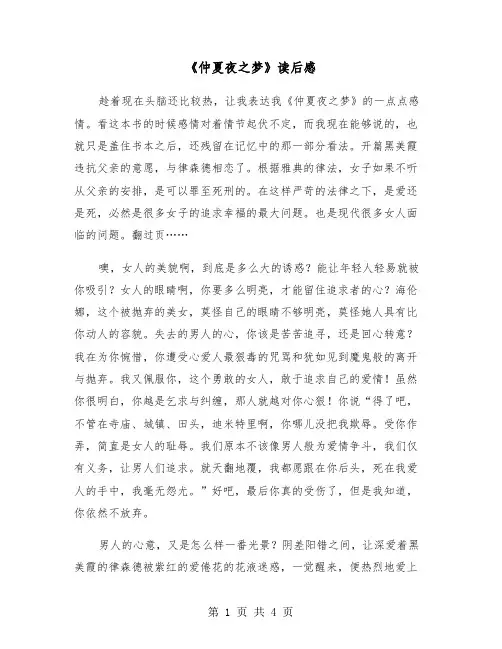 《仲夏夜之梦》读后感

趁着现在头脑还比较热，让我表达我《仲夏夜之梦》的一点点感情。看这本书的时候感情对着情节起伏不定，而我现在能够说的，也就只是盖住书本之后，还残留在记忆中的那一部分看法。开篇黑美霞违抗父亲的意愿，与律森德相恋了。根据雅典的律法，女子如果不听从父亲的安排，是可以罪至死刑的。在这样严苛的法律之下，是爱还是死，必然是很多女子的追求幸福的最大问题。也是现代很多女人面临的问题。翻过页……

噢，女人的美貌啊，到底是多么大的诱惑？能让年轻人轻易就被你吸引？女人的眼睛啊，你要多么明亮，才能留住追求者的心？海伦娜，这个被抛弃的美女，莫怪自己的眼睛不够明亮，莫怪她人具有比你动人的容貌。失去的男人的心，你该是苦苦追寻，还是回心转意？我在为你惋惜，你遭受心爱人最狠毒的咒骂和犹如见到魔鬼般的离开与抛弃。我又佩服你，这个勇敢的女人，敢于追求自己的爱情！虽然你很明白，你越是乞求与纠缠，那人就越对你心狠！你说“得了吧，不管在寺庙、城镇、田头，迪米特里啊，你哪儿没把我欺辱。受你作弄，简直是女人的耻辱。我们原本不该像男人般为爱情争斗，我们仅有义务，让男人们追求。就天翻地覆，我都愿跟在你后头，死在我爱人的手中，我毫无怨尤。”好吧，最后你真的受伤了，但是我知道，你依然不放弃。

男人的心意，又是怎么样一番光景？阴差阳错之间，让深爱着黑美霞的律森德被紫红的爱倦花的花液迷惑，一觉醒来，便热烈地爱上

第 1 页 共 4 页